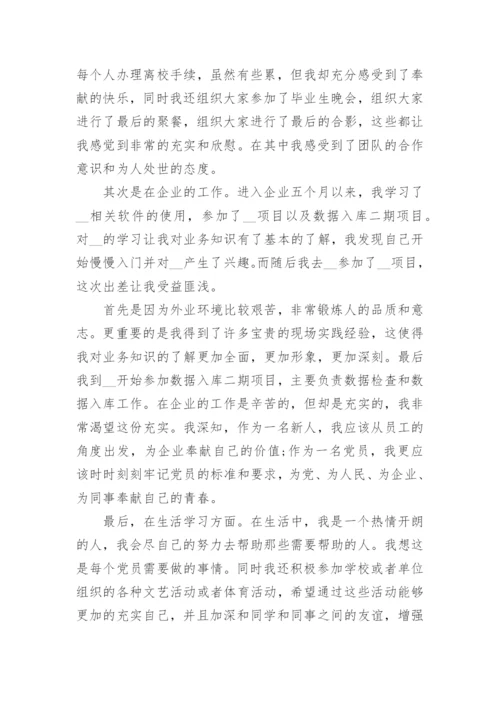 每个人办理离校手续，虽然有些累，但我却充分感受到了奉献的快乐，同时我还组织大家参加了毕业生晚会，组织大家进行了最后的聚餐，组织大家进行了最后的合影，这些都让我感觉到非常的充实和欣慰。在其中我感受到了团队的合作意识和为人处世的态度。

其次是在企业的工作。进入企业五个月以来，我学习了__相关软件的使用，参加了__项目以及数据入库二期项目。对__的学习让我对业务知识有了基本的了解，我发现自己开始慢慢入门并对__产生了兴趣。而随后我去__参加了__项目，这次出差让我受益匪浅。

首先是因为外业环境比较艰苦，非常锻炼人的品质和意志。更重要的是我得到了许多宝贵的现场实践经验，这使得我对业务知识的了解更加全面，更加形象，更加深刻。最后我到__开始参加数据入库二期项目，主要负责数据检查和数据入库工作。在企业的工作是辛苦的，但却是充实的，我非常渴望这份充实。我深知，作为一名新人，我应该从员工的角度出发，为企业奉献自己的价值;作为一名党员，我更应该时时刻刻牢记党员的标准和要求，为党、为人民、为企业、为同事奉献自己的青春。

最后，在生活学习方面。在生活中，我是一个热情开朗的人，我会尽自己的努力去帮助那些需要帮助的人。我想这是每个党员需要做的事情。同时我还积极参加学校或者单位组织的各种文艺活动或者体育活动，希望通过这些活动能够更加的充实自己，并且加深和同学和同事之间的友谊，增强